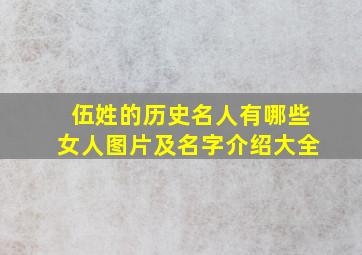 伍姓的历史名人有哪些
女人图片及名字介绍大全